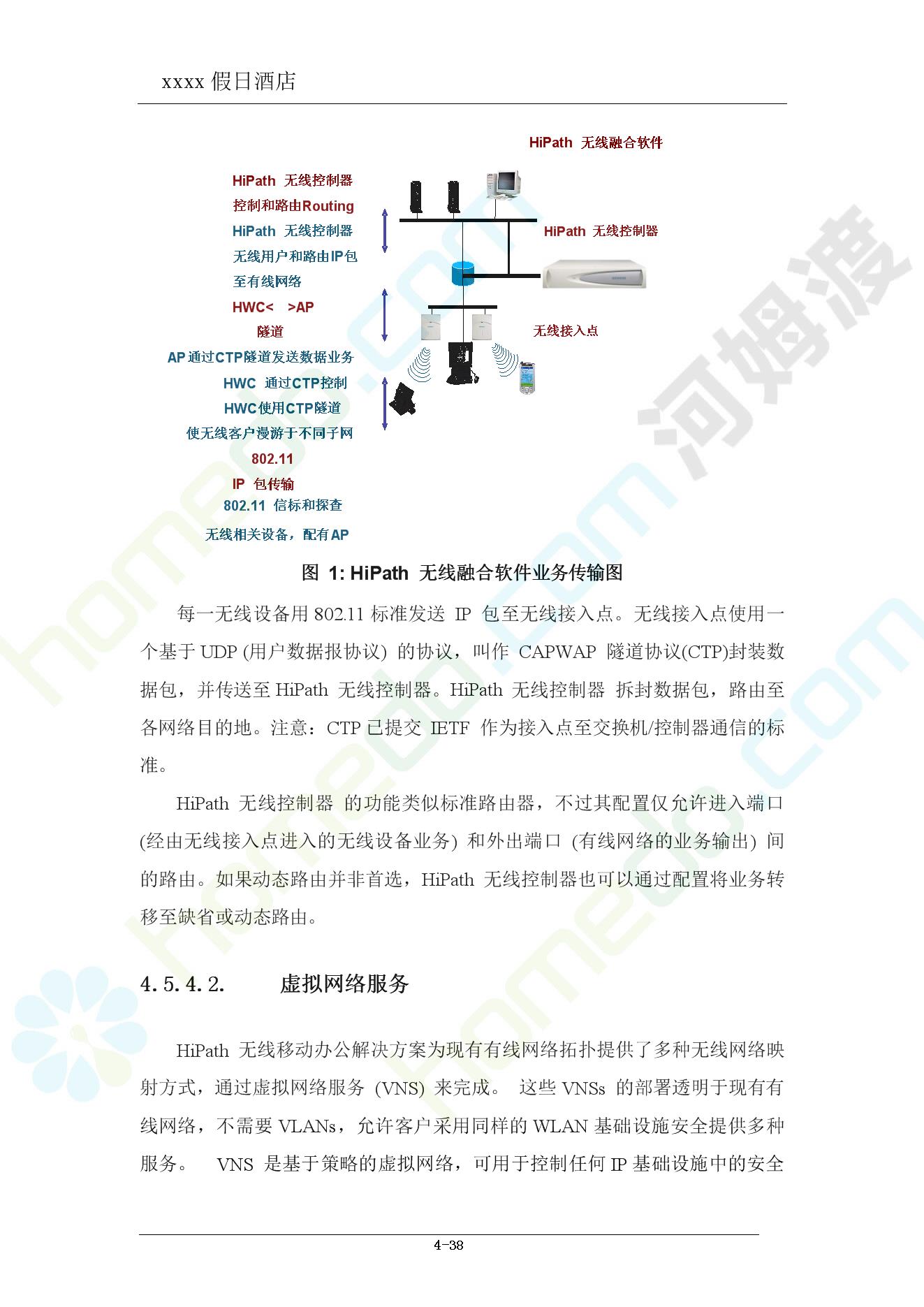 xxxx 假日酒店

HiPath 无线融合软件

HiPath 无线控制器
控制和路由Routing
HiPath 无线控制器
无线用户和路由IP包
至有线网络
HWC< >AP
隧道
AP通过CTP隧道发送数据业务
HWC 通过CTP控制
HWC使用CTP隧道
使无线客户漫游于不同子网
802.11
IP 包传输
802.11 信标和探查
无线相关设备，配有AP

HiPath 无线控制器

无线接入点

河姆渡

homedo.com

图 1: HiPath 无线融合软件业务传输图

每一无线设备用 802.11 标准发送 IP 包至无线接入点。无线接入点使用一个基于 UDP (用户数据报协议) 的协议，叫作 CAPWAP 隧道协议(CTP)封装数据包，并传送至 HiPath 无线控制器。HiPath 无线控制器 拆封数据包，路由至各网络目的地。注意：CTP 已提交 IETF 作为接入点至交换机/控制器通信的标准。

HiPath 无线控制器 的功能类似标准路由器，不过其配置仅允许进入端口 (经由无线接入点进入的无线设备业务) 和外出端口 (有线网络的业务输出) 间的路由。如果动态路由并非首选，HiPath 无线控制器也可以通过配置将业务转移至缺省或动态路由。

4.5.4.2. 虚拟网络服务

HiPath 无线移动办公解决方案为现有有线网络拓扑提供了多种无线网络映射方式，通过虚拟网络服务 (VNS) 来完成。 这些 VNSs 的部署透明于现有有线网络，不需要 VLANs，允许客户采用同样的 WLAN 基础设施安全提供多种服务。 VNS 是基于策略的虚拟网络，可用于控制任何 IP 基础设施中的安全

4-38